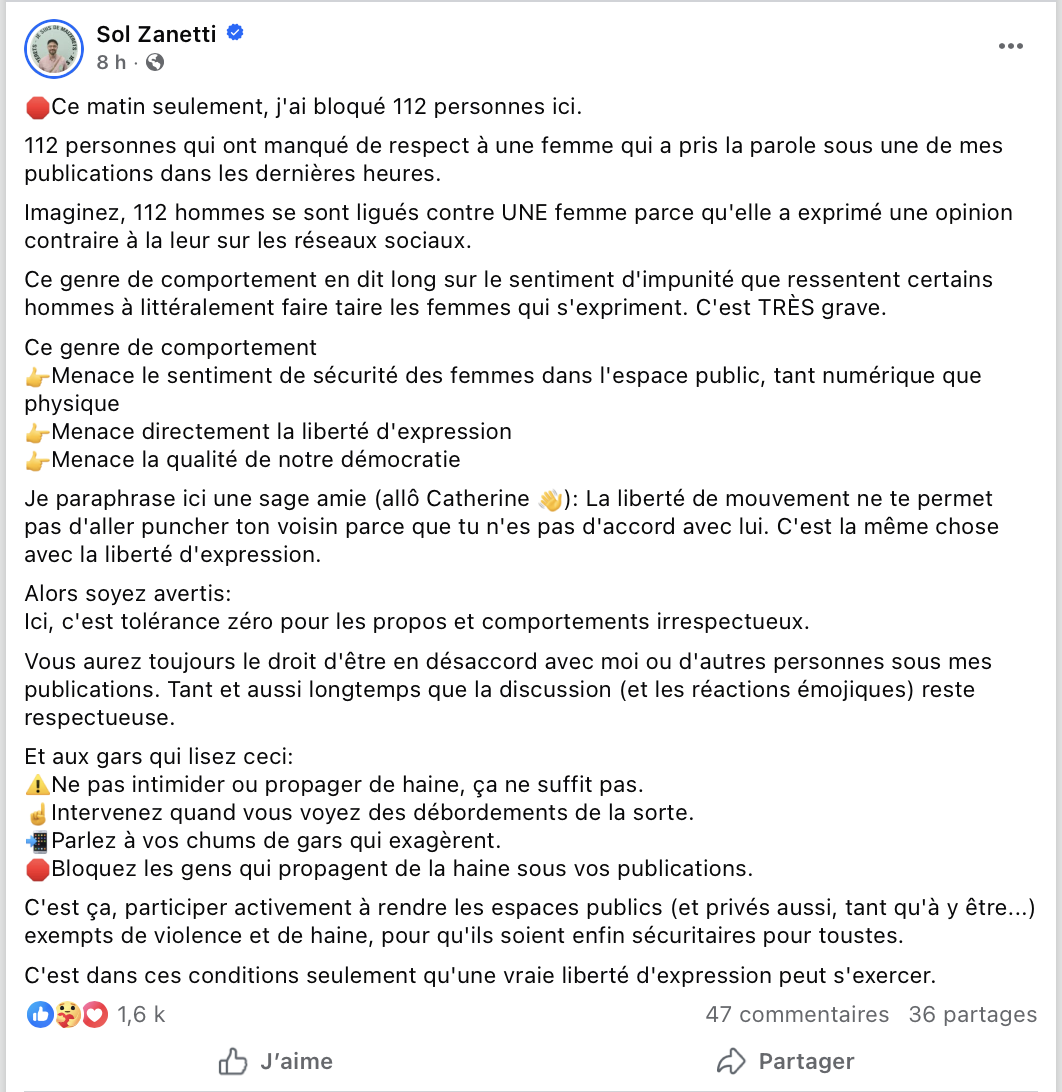 Sol Zanetti
8 h ·

🛑Ce matin seulement, j'ai bloqué 112 personnes ici.

112 personnes qui ont manqué de respect à une femme qui a pris la parole sous une de mes publications dans les dernières heures.

Imaginez, 112 hommes se sont ligués contre UNE femme parce qu'elle a exprimé une opinion contraire à la leur sur les réseaux sociaux.

Ce genre de comportement en dit long sur le sentiment d'impunité que ressentent certains hommes à littéralement faire taire les femmes qui s'expriment. C'est TRÈS grave.

Ce genre de comportement
👉Menace le sentiment de sécurité des femmes dans l'espace public, tant numérique que physique
👉Menace directement la liberté d'expression
👉Menace la qualité de notre démocratie

Je paraphrase ici une sage amie (allô Catherine 👋): La liberté de mouvement ne te permet pas d'aller puncher ton voisin parce que tu n'es pas d'accord avec lui. C'est la même chose avec la liberté d'expression.

Alors soyez avertis:
Ici, c'est tolérance zéro pour les propos et comportements irrespectueux.

Vous aurez toujours le droit d'être en désaccord avec moi ou d'autres personnes sous mes publications. Tant et aussi longtemps que la discussion (et les réactions émojiques) reste respectueuse.

Et aux gars qui lisez ceci:
⚠️Ne pas intimider ou propager de haine, ça ne suffit pas.
☝️Intervenez quand vous voyez des débordements de la sorte.
📲Parlez à vos chums de gars qui exagèrent.
🛑Bloquez les gens qui propagent de la haine sous vos publications.

C'est ça, participer activement à rendre les espaces publics (et privés aussi, tant qu'à y être...) exempts de violence et de haine, pour qu'ils soient enfin sécuritaires pour toustes.

C'est dans ces conditions seulement qu'une vraie liberté d'expression peut s'exercer.

1,6 k 47 commentaires 36 partages

J'aime Partager